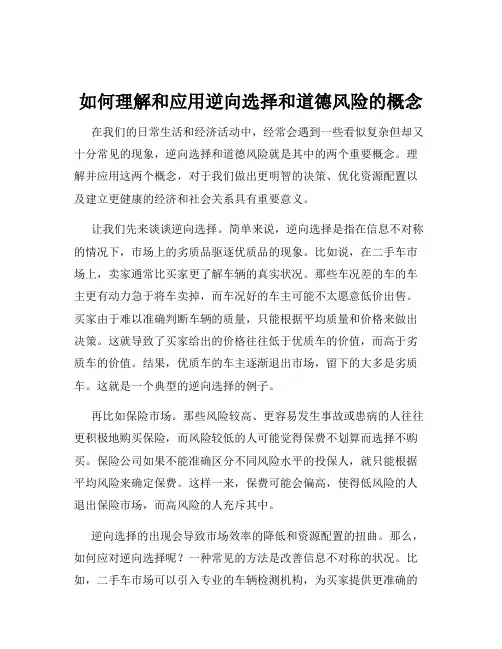 如何理解和应用逆向选择和道德风险的概念

在我们的日常生活和经济活动中，经常会遇到一些看似复杂但却又十分常见的现象，逆向选择和道德风险就是其中的两个重要概念。理解并应用这两个概念，对于我们做出更明智的决策、优化资源配置以及建立更健康的经济和社会关系具有重要意义。

让我们先来谈谈逆向选择。简单来说，逆向选择是指在信息不对称的情况下，市场上的劣质品驱逐优质品的现象。比如说，在二手车市场上，卖家通常比买家更了解车辆的真实状况。那些车况差的车的车主更有动力急于将车卖掉，而车况好的车主可能不太愿意低价出售。买家由于难以准确判断车辆的质量，只能根据平均质量和价格来做出决策。这就导致了买家给出的价格往往低于优质车的价值，而高于劣质车的价值。结果，优质车的车主逐渐退出市场，留下的大多是劣质车。这就是一个典型的逆向选择的例子。

再比如保险市场。那些风险较高、更容易发生事故或患病的人往往更积极地购买保险，而风险较低的人可能觉得保费不划算而选择不购买。保险公司如果不能准确区分不同风险水平的投保人，就只能根据平均风险来确定保费。这样一来，保费可能会偏高，使得低风险的人退出保险市场，而高风险的人充斥其中。

逆向选择的出现会导致市场效率的降低和资源配置的扭曲。那么，如何应对逆向选择呢？一种常见的方法是改善信息不对称的状况。比如，二手车市场可以引入专业的车辆检测机构，为买家提供更准确的